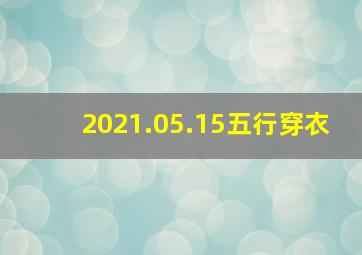 2021.05.15五行穿衣